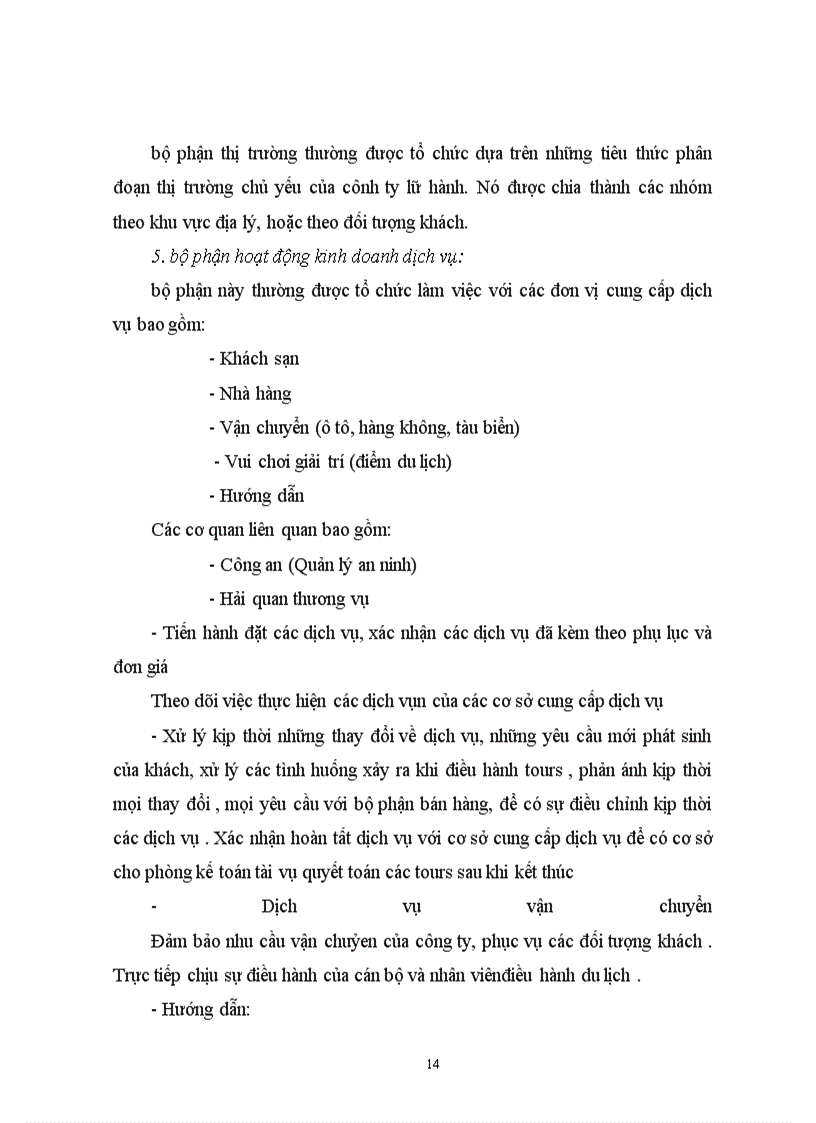 bộ phận thị trường thường được tổ chức dựa trên những tiêu thức phân đoạn thị trường chủ yếu của cônh ty lữ hành. Nó được chia thành các nhóm theo khu vực địa lý, hoặc theo đối tượng khách.

5. bộ phận hoạt động kinh doanh dịch vụ:

bộ phận này thường được tổ chức làm việc với các đơn vị cung cấp dịch vụ bao gồm:

- Khách sạn

- Nhà hàng

- Vận chuyển (ô tô, hàng không, tàu biển)

- Vui chơi giải trí (điểm du lịch)

- Hướng dẫn

Các cơ quan liên quan bao gồm:

- Công an (Quản lý an ninh)

- Hải quan thương vụ

- Tiến hành đặt các dịch vụ, xác nhận các dịch vụ đã kèm theo phụ lục và đơn giá

Theo dõi việc thực hiện các dịch vụn của các cơ sở cung cấp dịch vụ

- Xử lý kịp thời những thay đổi về dịch vụ, những yêu cầu mới phát sinh của khách, xử lý các tình huống xảy ra khi điều hành tours , phản ánh kịp thời mọi thay đổi , mọi yêu cầu với bộ phận bán hàng, để có sự điều chỉnh kịp thời các dịch vụ . Xác nhận hoàn tất dịch vụ với cơ sở cung cấp dịch vụ để có cơ sở cho phòng kế toán tài vụ quyết toán các tours sau khi kết thúc

- Dịch vụ vận chuyển

Đảm bảo nhu cầu vận chuyển của công ty, phục vụ các đối tượng khách . Trực tiếp chịu sự điều hành của cán bộ và nhân viênđiều hành du lịch .

- Hướng dẫn:

14